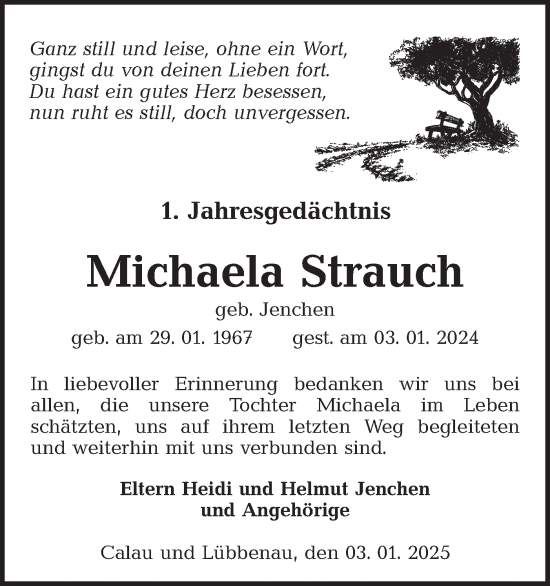 Ganz still und leise, ohne ein Wort,
gingst du von deinen Lieben fort.
Du hast ein gutes Herz besessen,
nun ruht es still, doch unvergessen.

1. Jahresgedächtnis

Michaela Strauch

geb. Jenchen

geb. am 29. 01. 1967 gest. am 03. 01. 2024

In liebevoller Erinnerung bedanken wir uns bei allen, die unsere Tochter Michaela im Leben schätzten, uns auf ihrem letzten Weg begleiteten und weiterhin mit uns verbunden sind.

Eltern Heidi und Helmut Jenchen
und Angehörige

Calau und Lübbenau, den 03. 01. 2025